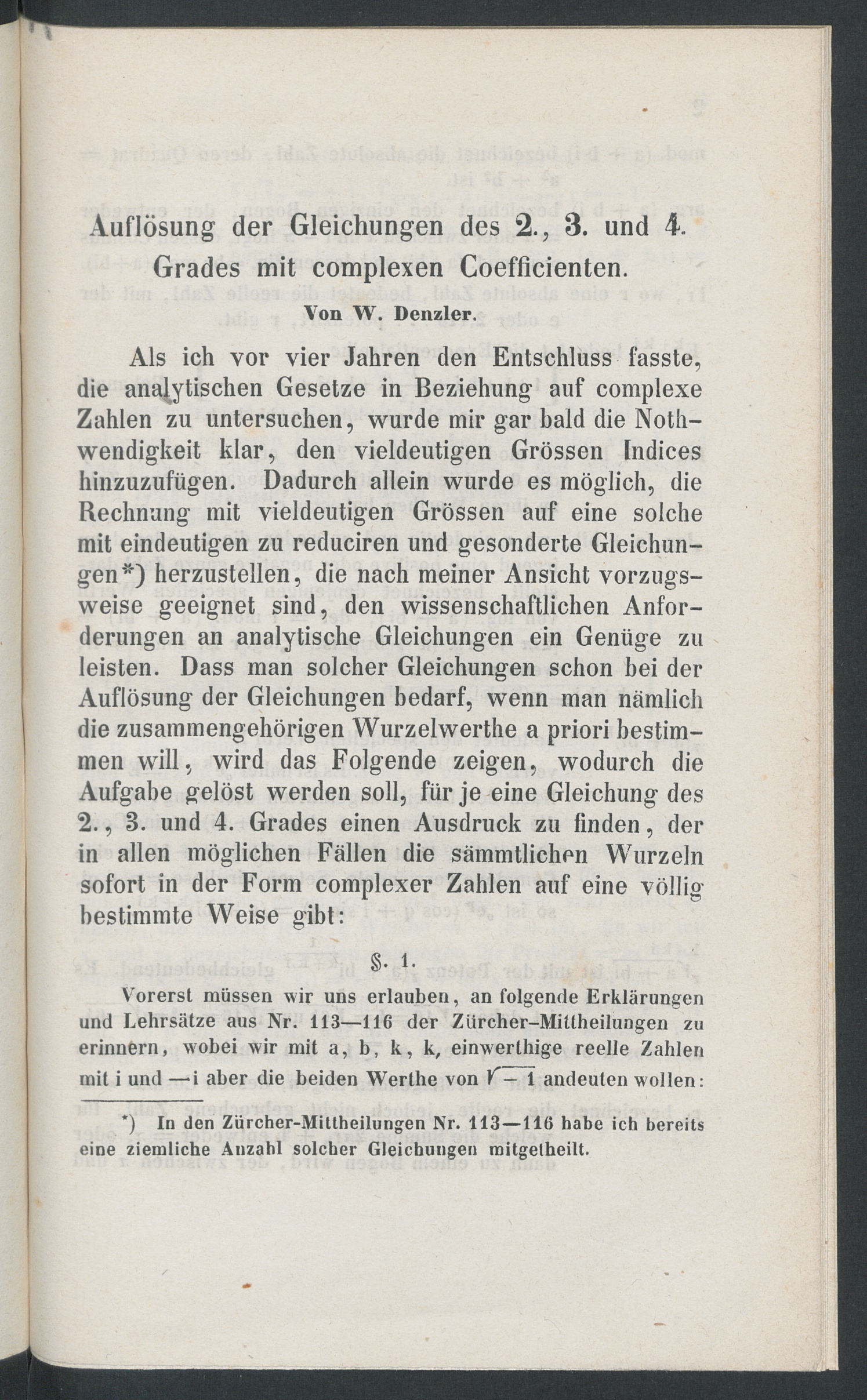 Auflösung der Gleichungen des 2., 3. und 4. Grades mit complexen Coefficienten.

Von W. Denzler.

Als ich vor vier Jahren den Entschluss fasste, die analytischen Gesetze in Beziehung auf complexe Zahlen zu untersuchen, wurde mir gar bald die Nothwendigkeit klar, den vieldeutigen Grössen Indices hinzuzufügen. Dadurch allein wurde es möglich, die Rechnung mit vieldeutigen Grössen auf eine solche mit eindeutigen zu reduciren und gesonderte Gleichungen*) herzustellen, die nach meiner Ansicht vorzugsweise geeignet sind, den wissenschaftlichen Anforderungen an analytische Gleichungen ein Genüge zu leisten. Dass man solcher Gleichungen schon bei der Auflösung der Gleichungen bedarf, wenn man nämlich die zusammengehörigen Wurzelwerthe a priori bestimmen will, wird das Folgende zeigen, wodurch die Aufgabe gelöst werden soll, für je eine Gleichung des 2., 3. und 4. Grades einen Ausdruck zu finden, der in allen möglichen Fällen die sämmtlichen Wurzeln sofort in der Form complexer Zahlen auf eine völlig bestimmte Weise gibt:

§. 1.

Vorerst müssen wir uns erlauben, an folgende Erklärungen und Lehrsätze aus Nr. 113—116 der Zürcher-Mittheilungen zu erinnern, wobei wir mit a, b, k, k, einwerthige reelle Zahlen mit i und —i aber die beiden Werthe von $\sqrt{-1}$ andeuten wollen:

*) In den Zürcher-Mittheilungen Nr. 113—116 habe ich bereits eine ziemliche Anzahl solcher Gleichungen mitgetheilt.